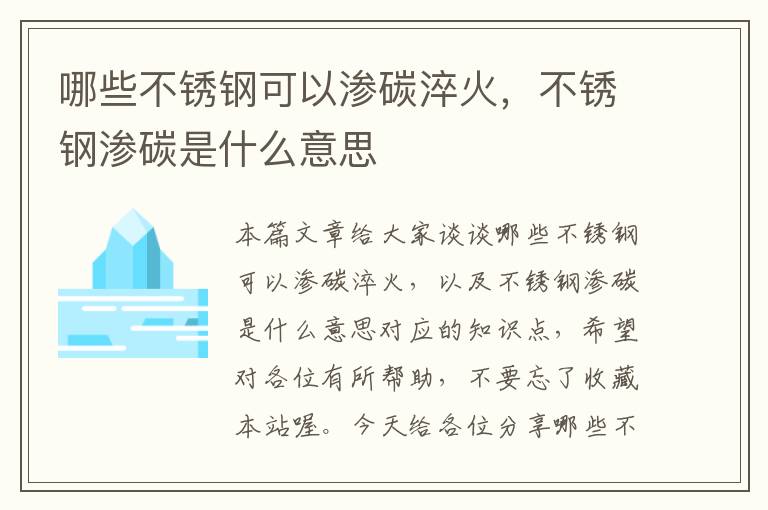 哪些不锈钢可以渗碳淬火，不锈钢渗碳是什么意思

本篇文章给大家谈谈哪些不锈钢可以渗碳淬火，以及不锈钢渗碳是什么意思对应的知识点，希望对各位有所帮助，不要忘了收藏本站喔。今天给各位分享哪些不